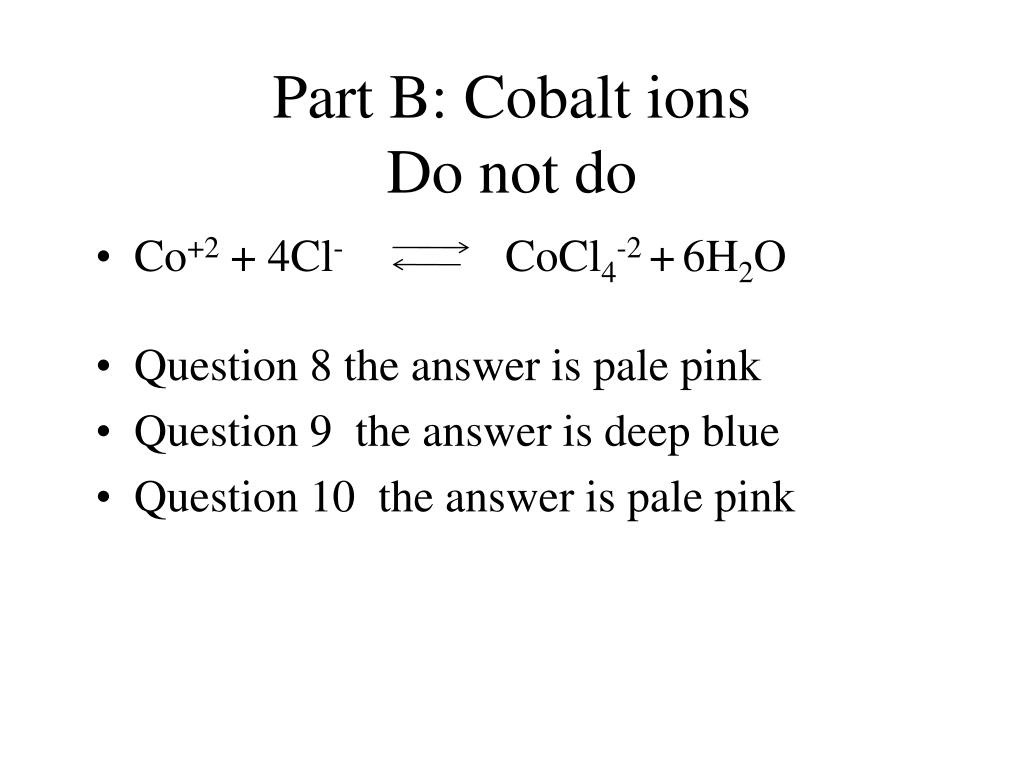 Part B: Cobalt ions
Do not do

• $Co^{+2} + 4Cl^{-} \rightleftharpoons CoCl_4^{-2} + 6H_2O$

• Question 8 the answer is pale pink
• Question 9 the answer is deep blue
• Question 10 the answer is pale pink